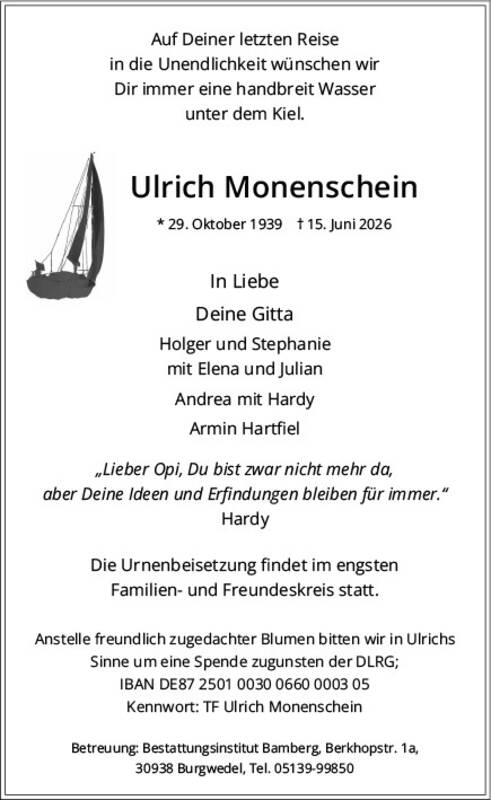 Auf Deiner letzten Reise
in die Unendlichkeit wünschen wir
Dir immer eine handbreit Wasser
unter dem Kiel.

Ulrich Monenschein

* 29. Oktober 1939 † 15. Juni 2026

In Liebe
Deine Gitta
Holger und Stephanie
mit Elena und Julian
Andrea mit Hardy
Armin Hartfiel

„Lieber Opi, Du bist zwar nicht mehr da,
aber Deine Ideen und Erfindungen bleiben für immer.“
Hardy

Die Urnenbeisetzung findet im engsten
Familien- und Freundeskreis statt.

Anstelle freundlich zugedachter Blumen bitten wir in Ulrichs
Sinne um eine Spende zugunsten der DLRG;
IBAN DE87 2501 0030 0660 0003 05
Kennwort: TF Ulrich Monenschein

Betreuung: Bestattungsinstitut Bamberg, Berkhopstr. 1a,
30938 Burgwedel, Tel. 05139-99850